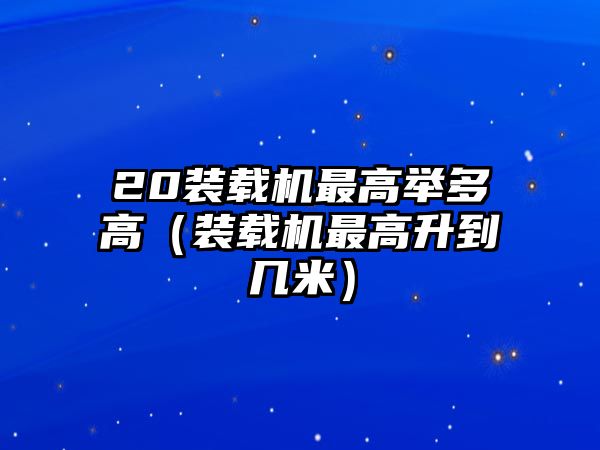 20装载机最高举多高（装载机最高升到几米）